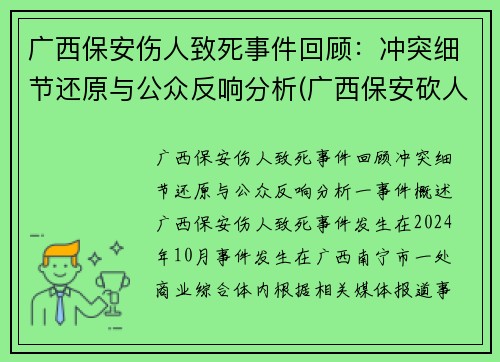 广西保安伤人致死事件回顾：冲突细节还原与公众反响分析(广西保安砍人

广西保安伤人致死事件回顾冲突细节还原与公众反响分析一事件概述广西保安伤人致死事件发生在2024年10月事件发生在广西南宁市一处商业综合体内根据相关媒体报道事